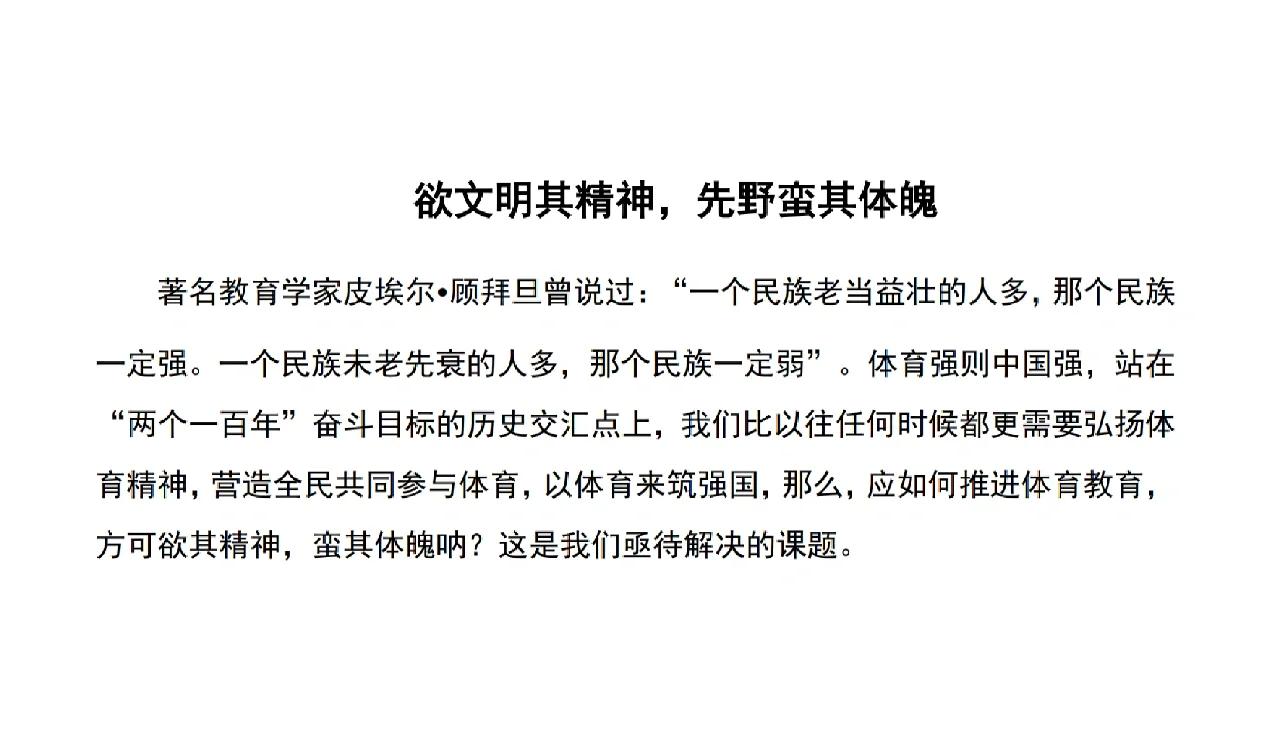 欲文明其精神，先野蛮其体魄

著名教育学家皮埃尔•顾拜旦曾说过：“一个民族老当益壮的人多，那个民族一定强。一个民族未老先衰的人多，那个民族一定弱”。体育强则中国强，站在“两个一百年”奋斗目标的历史交汇点上，我们比以往任何时候都更需要弘扬体育精神，营造全民共同参与体育，以体育来筑强国，那么，应如何推进体育教育，方可欲其精神，蛮其体魄呐？这是我们亟待解决的课题。